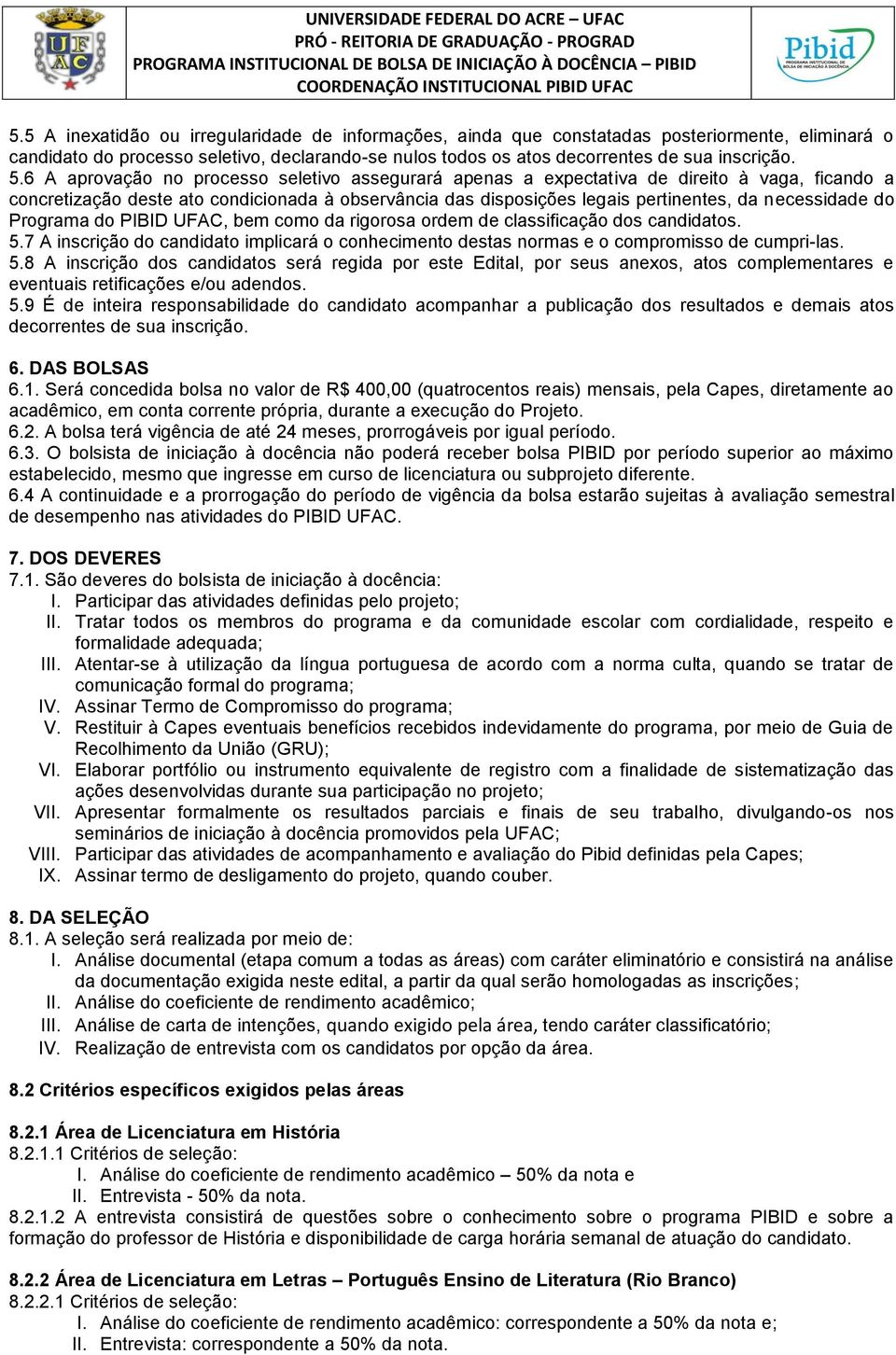 UF AC

UNIVERSIDADE FEDERAL DO ACRE – UFAC
PRÓ - REITORIA DE GRADUAÇÃO - PROGRAD
PROGRAMA INSTITUCIONAL DE BOLSA DE INICIAÇÃO À DOCÊNCIA – PIBID
COORDENAÇÃO INSTITUCIONAL PIBID UFAC

Pibid
PROGRAMA INSTITUCIONAL DE BOLSA DE INICIAÇÃO À DOCÊNCIA

5.5 A inexatidão ou irregularidade de informações, ainda que constatadas posteriormente, eliminará o candidato do processo seletivo, declarando-se nulos todos os atos decorrentes de sua inscrição.
5.6 A aprovação no processo seletivo assegurará apenas a expectativa de direito à vaga, ficando a concretização deste ato condicionada à observância das disposições legais pertinentes, da necessidade do Programa do PIBID UFAC, bem como da rigorosa ordem de classificação dos candidatos.
5.7 A inscrição do candidato implicará o conhecimento destas normas e o compromisso de cumpri-las.
5.8 A inscrição dos candidatos será regida por este Edital, por seus anexos, atos complementares e eventuais retificações e/ou adendos.
5.9 É de inteira responsabilidade do candidato acompanhar a publicação dos resultados e demais atos decorrentes de sua inscrição.

6. DAS BOLSAS
6.1. Será concedida bolsa no valor de R$ 400,00 (quatrocentos reais) mensais, pela Capes, diretamente ao acadêmico, em conta corrente própria, durante a execução do Projeto.
6.2. A bolsa terá vigência de até 24 meses, prorrogáveis por igual período.
6.3. O bolsista de iniciação à docência não poderá receber bolsa PIBID por período superior ao máximo estabelecido, mesmo que ingresse em curso de licenciatura ou subprojeto diferente.
6.4 A continuidade e a prorrogação do período de vigência da bolsa estarão sujeitas à avaliação semestral de desempenho nas atividades do PIBID UFAC.

7. DOS DEVERES
7.1. São deveres do bolsista de iniciação à docência:
I. Participar das atividades definidas pelo projeto;
II. Tratar todos os membros do programa e da comunidade escolar com cordialidade, respeito e formalidade adequada;
III. Atentar-se à utilização da língua portuguesa de acordo com a norma culta, quando se tratar de comunicação formal do programa;
IV. Assinar Termo de Compromisso do programa;
V. Restituir à Capes eventuais benefícios recebidos indevidamente do programa, por meio de Guia de Recolhimento da União (GRU);
VI. Elaborar portfólio ou instrumento equivalente de registro com a finalidade de sistematização das ações desenvolvidas durante sua participação no projeto;
VII. Apresentar formalmente os resultados parciais e finais de seu trabalho, divulgando-os nos seminários de iniciação à docência promovidos pela UFAC;
VIII. Participar das atividades de acompanhamento e avaliação do Pibid definidas pela Capes;
IX. Assinar termo de desligamento do projeto, quando couber.

8. DA SELEÇÃO
8.1. A seleção será realizada por meio de:
I. Análise documental (etapa comum a todas as áreas) com caráter eliminatório e consistirá na análise da documentação exigida neste edital, a partir da qual serão homologadas as inscrições;
II. Análise do coeficiente de rendimento acadêmico;
III. Análise de carta de intenções, quando exigido pela área, tendo caráter classificatório;
IV. Realização de entrevista com os candidatos por opção da área.

8.2 Critérios específicos exigidos pelas áreas

8.2.1 Área de Licenciatura em História
8.2.1.1 Critérios de seleção:
I. Análise do coeficiente de rendimento acadêmico – 50% da nota e
II. Entrevista - 50% da nota.
8.2.1.2 A entrevista consistirá de questões sobre o conhecimento sobre o programa PIBID e sobre a formação do professor de História e disponibilidade de carga horária semanal de atuação do candidato.

8.2.2 Área de Licenciatura em Letras – Português Ensino de Literatura (Rio Branco)
8.2.2.1 Critérios de seleção:
I. Análise do coeficiente de rendimento acadêmico: correspondente a 50% da nota e;
II. Entrevista: correspondente a 50% da nota.